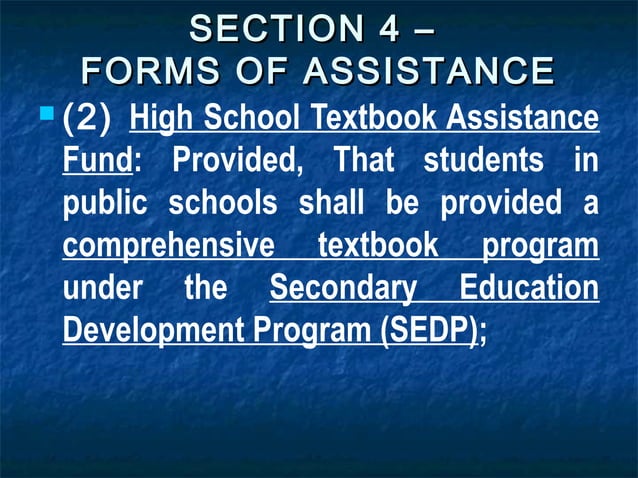 SECTION 4 –
FORMS OF ASSISTANCE

(2) High School Textbook Assistance Fund: Provided, That students in public schools shall be provided a comprehensive textbook program under the Secondary Education Development Program (SEDP);